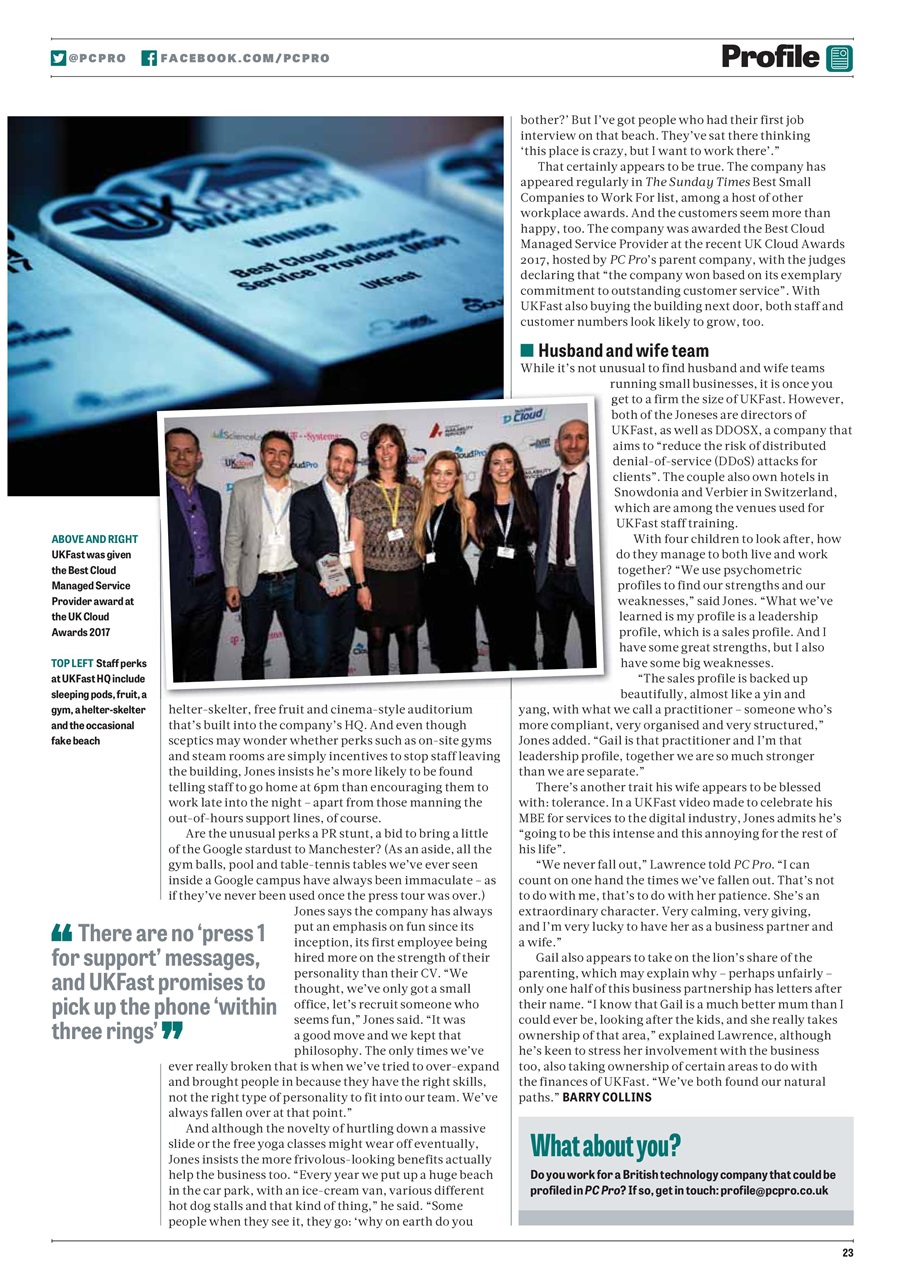 @PCPRO FACEBOOK.COM/PCPRO

Profile

WINNER
Best Cloud Managed Service Provider (MSP)
UKFast

ABOVE AND RIGHT UKFast was given the Best Cloud Managed Service Provider award at the UK Cloud Awards 2017

TOP LEFT Staff perks at UKFast HQ include sleeping pods, fruit, a gym, a helter-skelter and the occasional fake beach

helter-skelter, free fruit and cinema-style auditorium that's built into the company's HQ. And even though sceptics may wonder whether perks such as on-site gyms and steam rooms are simply incentives to stop staff leaving the building, Jones insists he's more likely to be found telling staff to go home at 6pm than encouraging them to work late into the night – apart from those manning the out-of-hours support lines, of course.

Are the unusual perks a PR stunt, a bid to bring a little of the Google stardust to Manchester? (As an aside, all the gym balls, pool and table-tennis tables we've ever seen inside a Google campus have always been immaculate – as if they've never been used once the press tour was over.)

Jones says the company has always put an emphasis on fun since its inception, its first employee being hired more on the strength of their personality than their CV. "We thought, we've only got a small office, let's recruit someone who seems fun," Jones said. "It was a good move and we kept that philosophy. The only times we've ever really broken that is when we've tried to over-expand and brought people in because they have the right skills, not the right type of personality to fit into our team. We've always fallen over at that point."

And although the novelty of hurtling down a massive slide or the free yoga classes might wear off eventually, Jones insists the more frivolous-looking benefits actually help the business too. "Every year we put up a huge beach in the car park, with an ice-cream van, various different hot dog stalls and that kind of thing," he said. "Some people when they see it, they go: 'why on earth do you

"There are no 'press 1 for support' messages, and UKFast promises to pick up the phone 'within three rings'"

bother?' But I've got people who had their first job interview on that beach. They've sat there thinking 'this place is crazy, but I want to work there'."

That certainly appears to be true. The company has appeared regularly in The Sunday Times Best Small Companies to Work For list, among a host of other workplace awards. And the customers seem more than happy, too. The company was awarded the Best Cloud Managed Service Provider at the recent UK Cloud Awards 2017, hosted by PC Pro's parent company, with the judges declaring that "the company won based on its exemplary commitment to outstanding customer service". With UKFast also buying the building next door, both staff and customer numbers look likely to grow, too.

Husband and wife team

While it's not unusual to find husband and wife teams running small businesses, it is once you get to a firm the size of UKFast. However, both of the Joneses are directors of UKFast, as well as DDOSX, a company that aims to "reduce the risk of distributed denial-of-service (DDoS) attacks for clients". The couple also own hotels in Snowdonia and Verbier in Switzerland, which are among the venues used for UKFast staff training.

With four children to look after, how do they manage to both live and work together? "We use psychometric profiles to find our strengths and our weaknesses," said Jones. "What we've learned is my profile is a leadership profile, which is a sales profile. And I have some great strengths, but I also have some big weaknesses.

"The sales profile is backed up beautifully, almost like a yin and yang, with what we call a practitioner – someone who's more compliant, very organised and very structured," Jones added. "Gail is that practitioner and I'm that leadership profile, together we are so much stronger than we are separate."

There's another trait his wife appears to be blessed with: tolerance. In a UKFast video made to celebrate his MBE for services to the digital industry, Jones admits he's "going to be this intense and this annoying for the rest of his life".

"We never fall out," Lawrence told PC Pro. "I can count on one hand the times we've fallen out. That's not to do with me, that's to do with her patience. She's an extraordinary character. Very calming, very giving, and I'm very lucky to have her as a business partner and a wife."

Gail also appears to take on the lion's share of the parenting, which may explain why – perhaps unfairly – only one half of this business partnership has letters after their name. "I know that Gail is a much better mum than I could ever be, looking after the kids, and she really takes ownership of that area," explained Lawrence, although he's keen to stress her involvement with the business too, also taking ownership of certain areas to do with the finances of UKFast. "We've both found our natural paths." BARRY COLLINS

What about you?
Do you work for a British technology company that could be profiled in PC Pro? If so, get in touch: profile@pcpro.co.uk

23